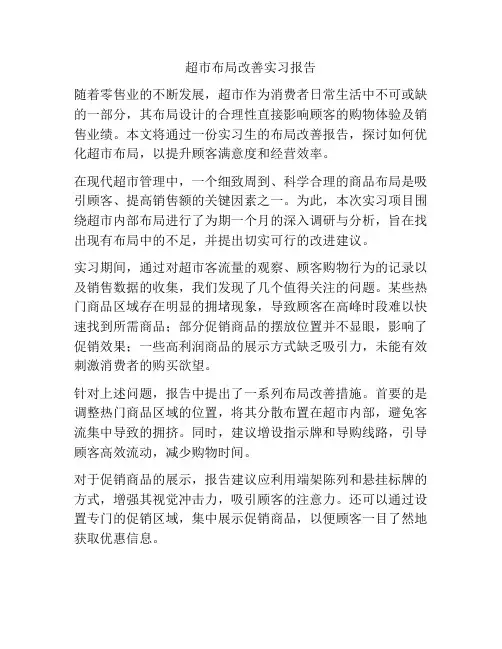 超市布局改善实习报告

随着零售业的不断发展，超市作为消费者日常生活中不可或缺的一部分，其布局设计的合理性直接影响顾客的购物体验及销售业绩。本文将通过一份实习生的布局改善报告，探讨如何优化超市布局，以提升顾客满意度和经营效率。

在现代超市管理中，一个细致周到、科学合理的商品布局是吸引顾客、提高销售额的关键因素之一。为此，本次实习项目围绕超市内部布局进行了为期一个月的深入调研与分析，旨在找出现有布局中的不足，并提出切实可行的改进建议。

实习期间，通过对超市客流量的观察、顾客购物行为的记录以及销售数据的收集，我们发现了几个值得关注的问题。某些热门商品区域存在明显的拥堵现象，导致顾客在高峰时段难以快速找到所需商品；部分促销商品的摆放位置并不显眼，影响了促销效果；一些高利润商品的展示方式缺乏吸引力，未能有效刺激消费者的购买欲望。

针对上述问题，报告中提出了一系列布局改善措施。首要的是调整热门商品区域的位置，将其分散布置在超市内部，避免客流集中导致的拥挤。同时，建议增设指示牌和导购线路，引导顾客高效流动，减少购物时间。

对于促销商品的展示，报告建议应利用端架陈列和悬挂标牌的方式，增强其视觉冲击力，吸引顾客的注意力。还可以通过设置专门的促销区域，集中展示促销商品，以便顾客一目了然地获取优惠信息。